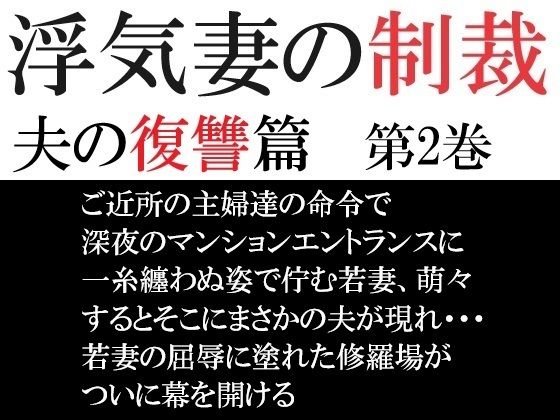 浮気妻の制裁
夫の復讐篇　第2巻

ご近所の主婦達の命令で
深夜のマンションエントランスに
一糸纏わぬ姿で佇む若妻、萌々
するとそこにまさかの夫が現れ・・・
若妻の屈辱に塗れた修羅場が
ついに幕を開ける